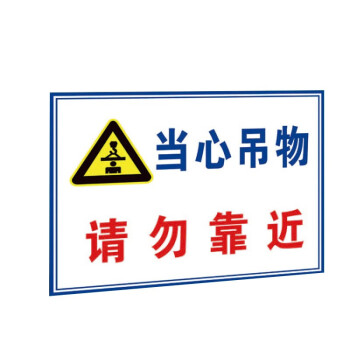 当心吊物

请勿靠近